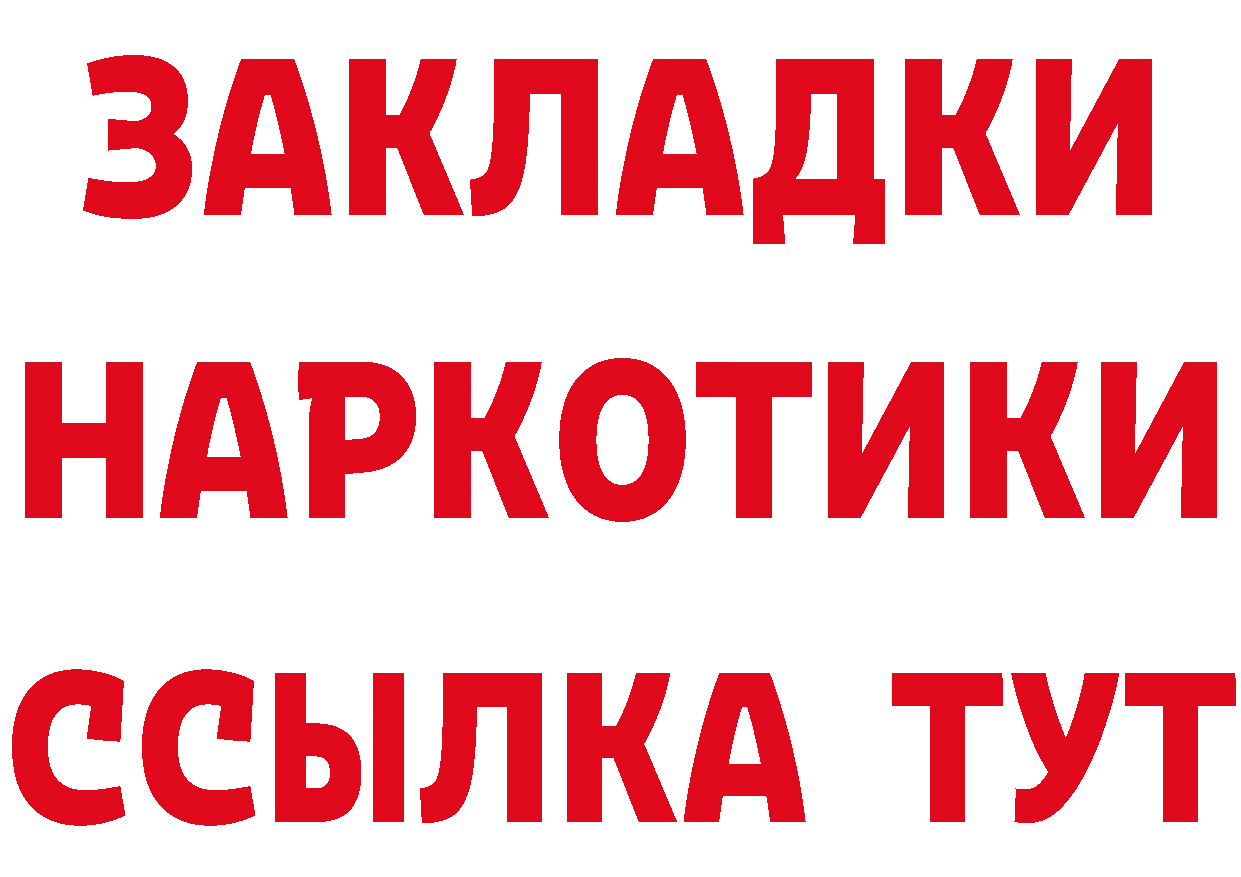 ЗАКЛАДКИ
НАРКОТИКИ
ССЫЛКА ТУТ